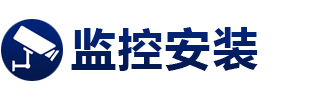 监控安装